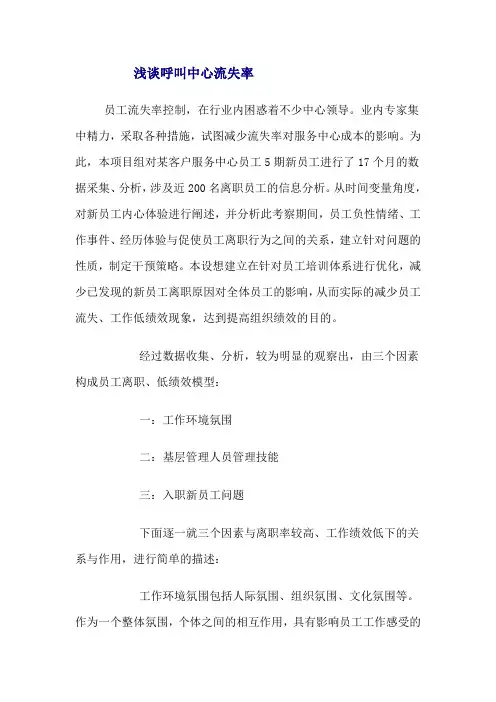 浅谈呼叫中心流失率

员工流失率控制，在行业内困惑着不少中心领导。业内专家集中精力，采取各种措施，试图减少流失率对服务中心成本的影响。为此，本项目组对某客户服务中心员工 5 期新员工进行了 17 个月的数据采集、分析，涉及近 200 名离职员工的信息分析。从时间变量角度，对新员工内心体验进行阐述，并分析此考察期间，员工负性情绪、工作事件、经历体验与促使员工离职行为之间的关系，建立针对问题的性质，制定干预策略。本设想建立在针对员工培训体系进行优化，减少已发现的新员工离职原因对全体员工的影响，从而实际的减少员工流失、工作低绩效现象，达到提高组织绩效的目的。

经过数据收集、分析，较为明显的观察出，由三个因素构成员工离职、低绩效模型：

一：工作环境氛围

二：基层管理人员管理技能

三：入职新员工问题

下面逐一就三个因素与离职率较高、工作绩效低下的关系与作用，进行简单的描述：

工作环境氛围包括人际氛围、组织氛围、文化氛围等。作为一个整体氛围，个体之间的相互作用，具有影响员工工作感受的